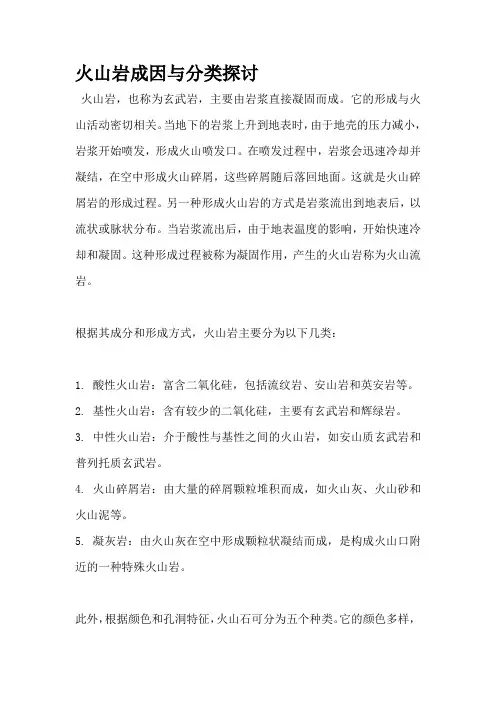 火山岩成因与分类探讨

火山岩，也称为玄武岩，主要由岩浆直接凝固而成。它的形成与火山活动密切相关。当地下的岩浆上升到地表时，由于地壳的压力减小，岩浆开始喷发，形成火山喷发口。在喷发过程中，岩浆会迅速冷却并凝结，在空中形成火山碎屑，这些碎屑随后落回地面。这就是火山碎屑岩的形成过程。另一种形成火山岩的方式是岩浆流出到地表后，以流状或脉状分布。当岩浆流出后，由于地表温度的影响，开始快速冷却和凝固。这种形成过程被称为凝固作用，产生的火山岩称为火山流岩。

根据其成分和形成方式，火山岩主要分为以下几类：

1. 酸性火山岩：富含二氧化硅，包括流纹岩、安山岩和英安岩等。
2. 基性火山岩：含有较少的二氧化硅，主要有玄武岩和辉绿岩。
3. 中性火山岩：介于酸性与基性之间的火山岩，如安山质玄武岩和普列托质玄武岩。
4. 火山碎屑岩：由大量的碎屑颗粒堆积而成，如火山灰、火山砂和火山泥等。
5. 凝灰岩：由火山灰在空中形成颗粒状凝结而成，是构成火山口附近的一种特殊火山岩。

此外，根据颜色和孔洞特征，火山石可分为五个种类。它的颜色多样，